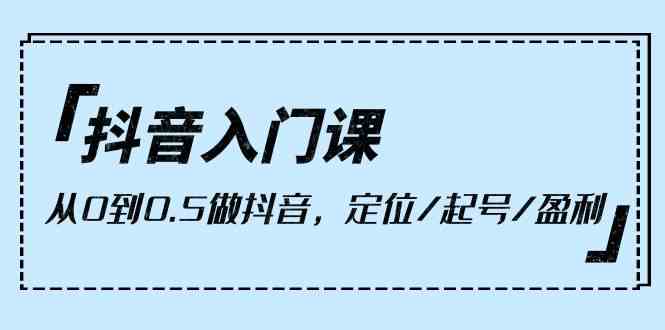 「抖音入门课

从0到0.5做抖音，定位/起号/盈利」